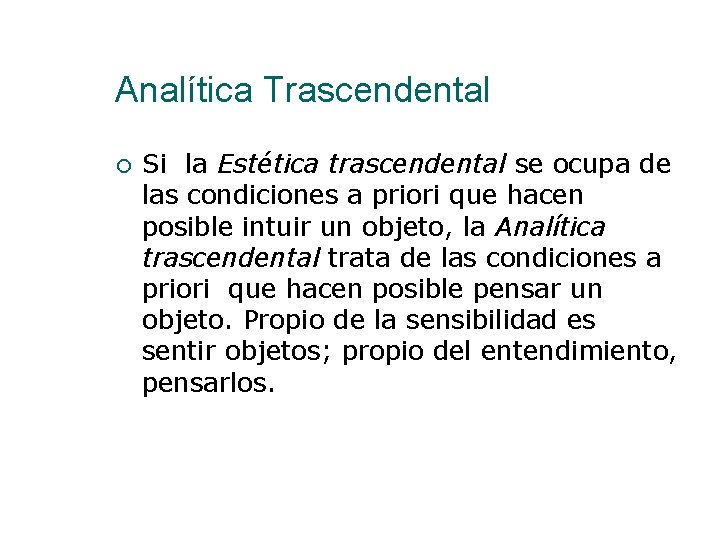 Analítica Trascendental

Si la Estética trascendental se ocupa de las condiciones a priori que hacen posible intuir un objeto, la Analítica trascendental trata de las condiciones a priori que hacen posible pensar un objeto. Propio de la sensibilidad es sentir objetos; propio del entendimiento, pensarlos.